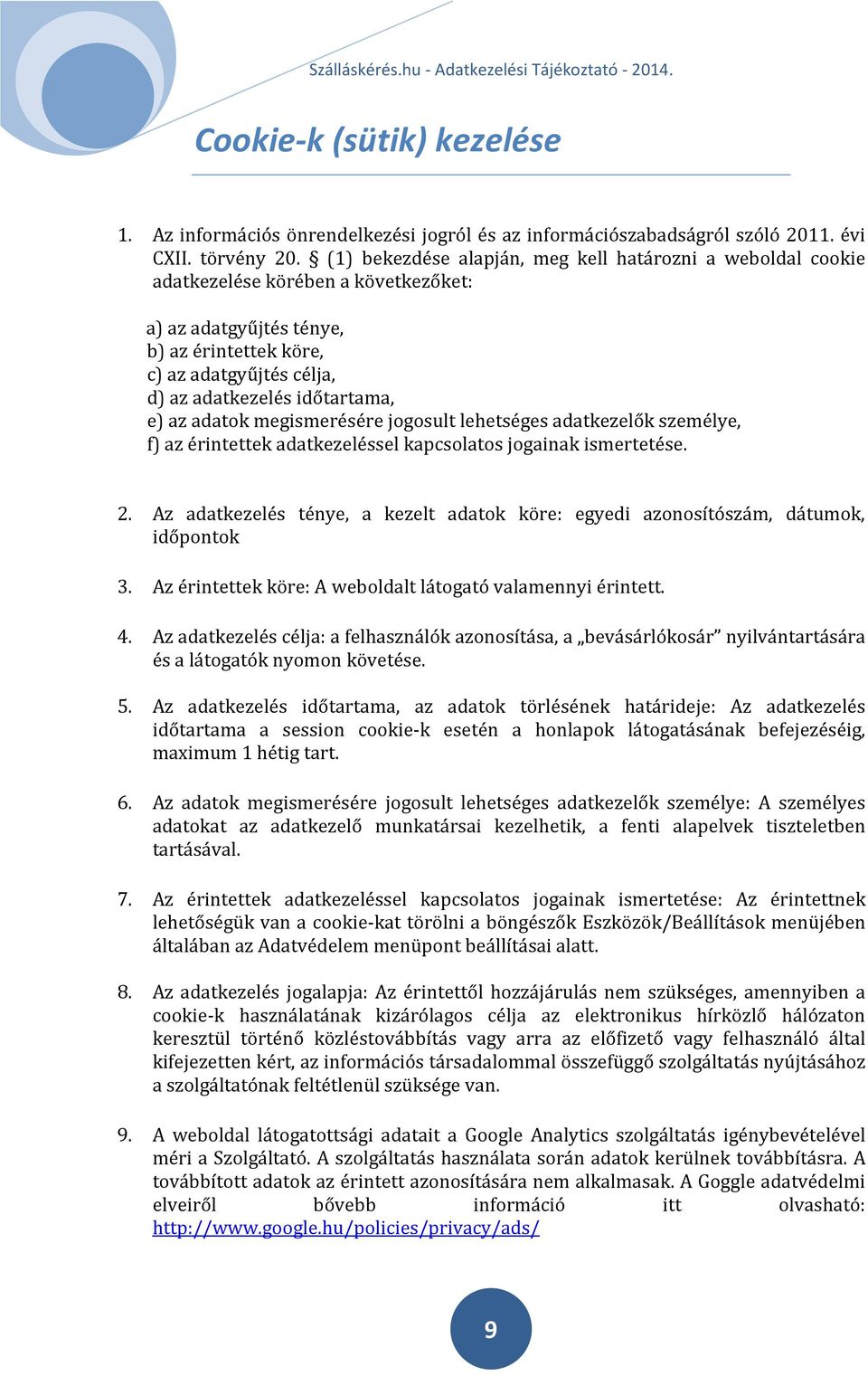 Szálláskérés.hu - Adatkezelési Tájékoztató - 2014.

Cookie-k (sütik) kezelése

1. Az információs önrendelkezési jogról és az információszabadságról szóló 2011. évi CXII. törvény 20. § (1) bekezdése alapján, meg kell határozni a weboldal cookie adatkezelése körében a következőket:

a) az adatgyűjtés ténye,
b) az érintettek köre,
c) az adatgyűjtés célja,
d) az adatkezelés időtartama,
e) az adatok megismerésére jogosult lehetséges adatkezelők személye,
f) az érintettek adatkezeléssel kapcsolatos jogainak ismertetése.

2. Az adatkezelés ténye, a kezelt adatok köre: egyedi azonosítószám, dátumok, időpontok

3. Az érintettek köre: A weboldalt látogató valamennyi érintett.

4. Az adatkezelés célja: a felhasználók azonosítása, a „bevásárlókosár” nyilvántartására és a látogatók nyomon követése.

5. Az adatkezelés időtartama, az adatok törlésének határideje: Az adatkezelés időtartama a session cookie-k esetén a honlapok látogatásának befejezéséig, maximum 1 hétig tart.

6. Az adatok megismerésére jogosult lehetséges adatkezelők személye: A személyes adatokat az adatkezelő munkatársai kezelhetik, a fenti alapelvek tiszteletben tartásával.

7. Az érintettek adatkezeléssel kapcsolatos jogainak ismertetése: Az érintettnek lehetőségük van a cookie-kat törölni a böngészők Eszközök/Beállítások menüjében általában az Adatvédelem menüpont beállításai alatt.

8. Az adatkezelés jogalapja: Az érintettől hozzájárulás nem szükséges, amennyiben a cookie-k használatának kizárólagos célja az elektronikus hírközlő hálózaton keresztül történő közléstovábbítás vagy arra az előfizető vagy felhasználó által kifejezetten kért, az információs társadalommal összefüggő szolgáltatás nyújtásához a szolgáltatónak feltétlenül szüksége van.

9. A weboldal látogatottsági adatait a Google Analytics szolgáltatás igénybevételével méri a Szolgáltató. A szolgáltatás használata során adatok kerülnek továbbításra. A továbbított adatok az érintett azonosítására nem alkalmasak. A Goggle adatvédelmi elveiről bővebb információ itt olvasható: http://www.google.hu/policies/privacy/ads/

9